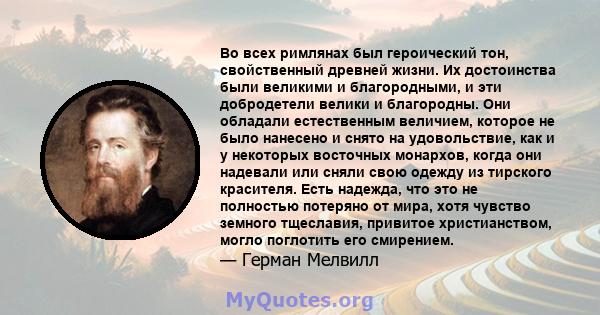 Во всех римлянах был героический тон, свойственный древней жизни. Их достоинства были великими и благородными, и эти добродетели велики и благородны. Они обладали естественным величием, которое не было нанесено и снято на удовольствие, как и у некоторых восточных монархов, когда они надевали или сняли свою одежду из тирского красителя. Есть надежда, что это не полностью потеряно от мира, хотя чувство земного тщеславия, привитое христианством, могло поглотить его смирением.
— Герман Мелвилл

MyQuotes.org